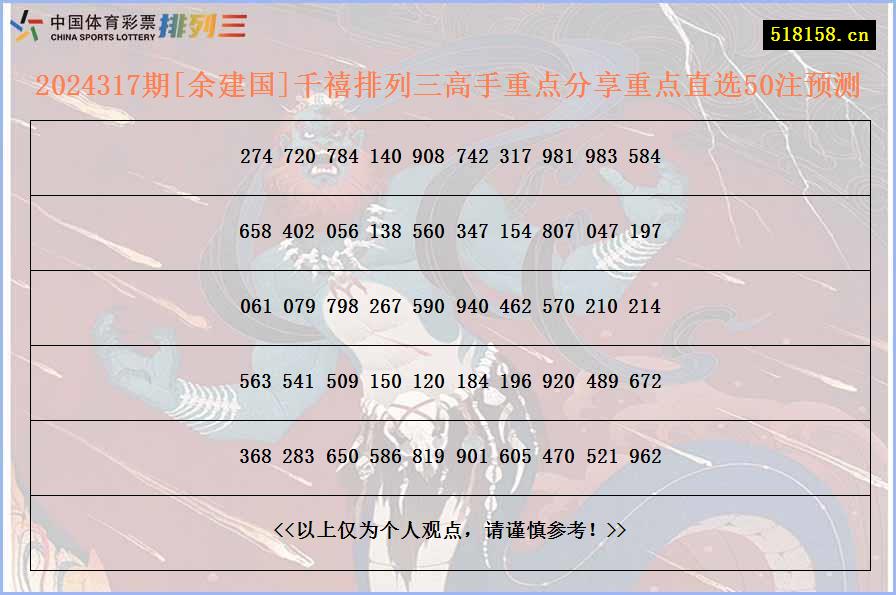 中国体育彩票
CHINA SPORTS LOTTERY
排列三

518158.cn

2024317期[余建国]千禧排列三高手重点分享重点直选50注预测

| 274 720 784 140 908 742 317 981 983 584 |
|---|
| 658 402 056 138 560 347 154 807 047 197 |
| 061 079 798 267 590 940 462 570 210 214 |
| 563 541 509 150 120 184 196 920 489 672 |
| 368 283 650 586 819 901 605 470 521 962 |
| <<以上仅为个人观点，请谨慎参考！>> |